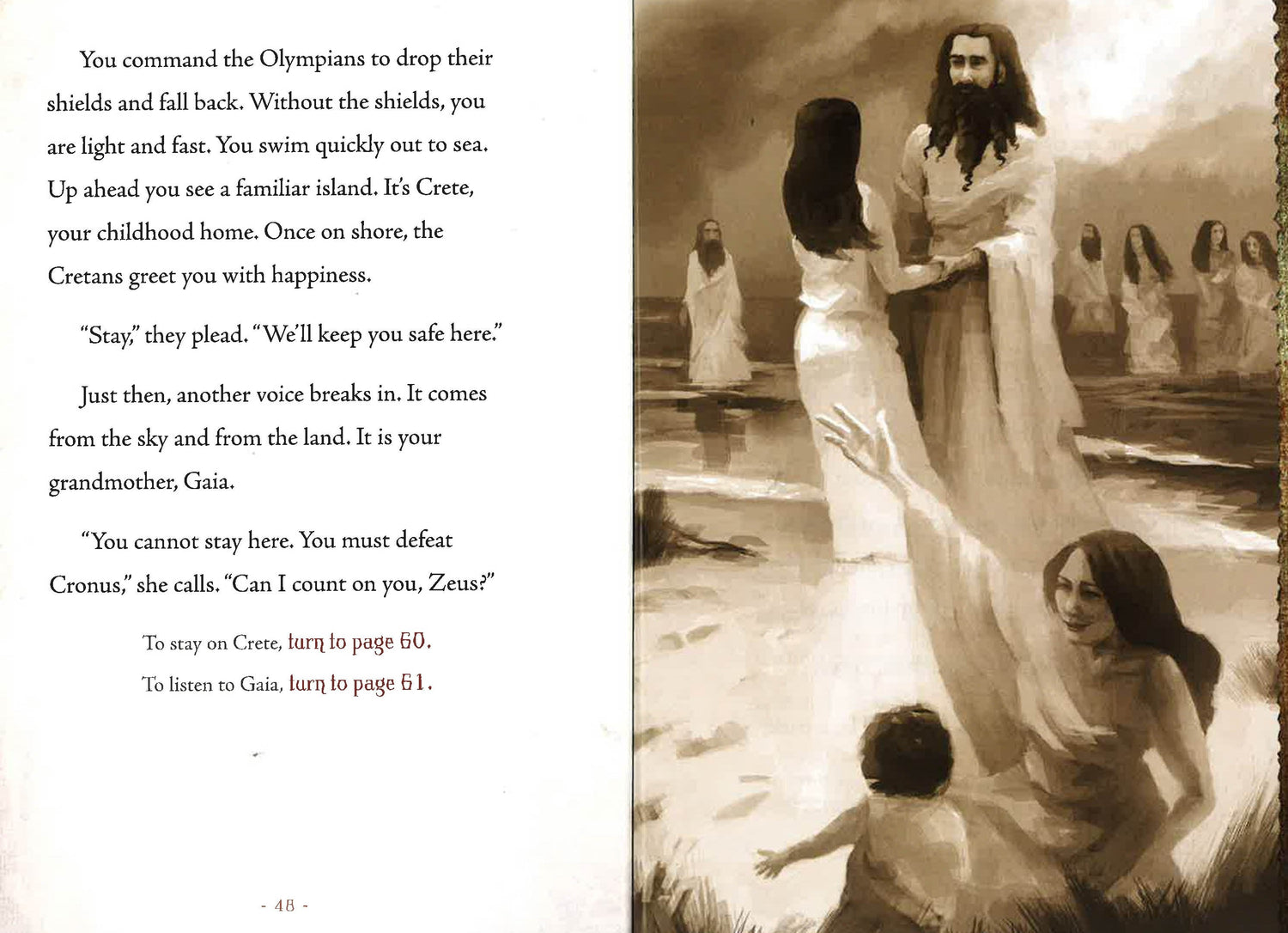 You command the Olympians to drop their shields and fall back. Without the shields, you are light and fast. You swim quickly out to sea. Up ahead you see a familiar island. It's Crete, your childhood home. Once on shore, the Cretans greet you with happiness.

"Stay," they plead. "We'll keep you safe here."

Just then, another voice breaks in. It comes from the sky and from the land. It is your grandmother, Gaia.

"You cannot stay here. You must defeat Cronus," she calls. "Can I count on you, Zeus?"

To stay on Crete, turn to page 60.

To listen to Gaia, turn to page 61.

- 48 -